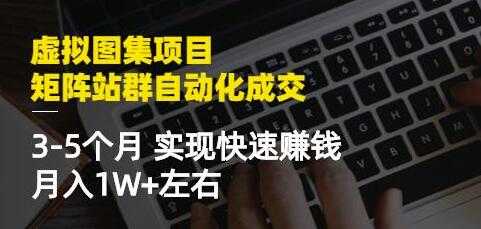 虚拟图集项目
矩阵站群自动化成交

3-5个月 实现快速赚钱
月入1W+左右